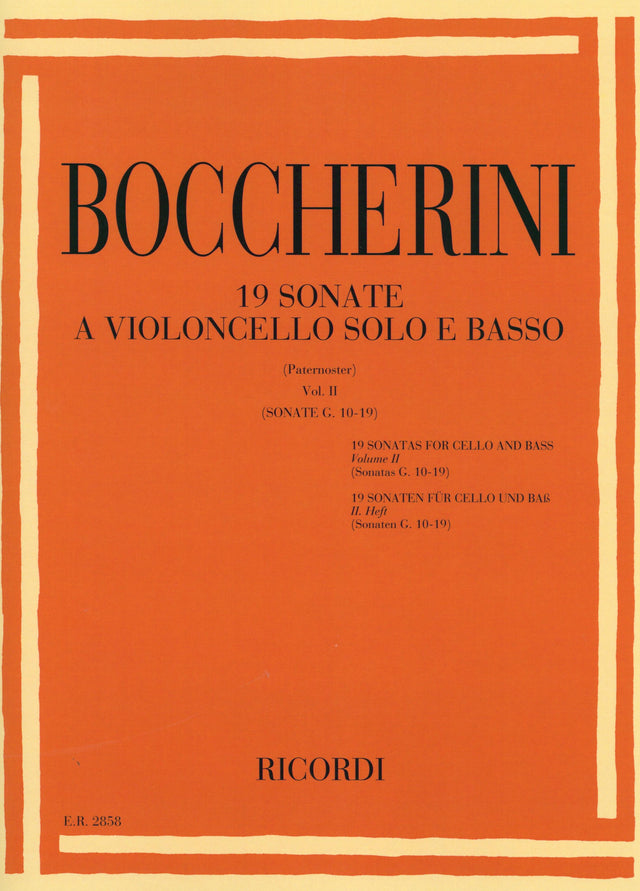 BOCCHERINI

19 SONATE
A VIOLONCELLO SOLO E BASSO

(Paternoster)
Vol. II
(SONATE G. 10-19)

19 SONATAS FOR CELLO AND BASS
Volume II
(Sonatas G. 10-19)

19 SONATEN FÜR CELLO UND BAß
II. Heft
(Sonaten G. 10-19)

RICORDI

E.R. 2858